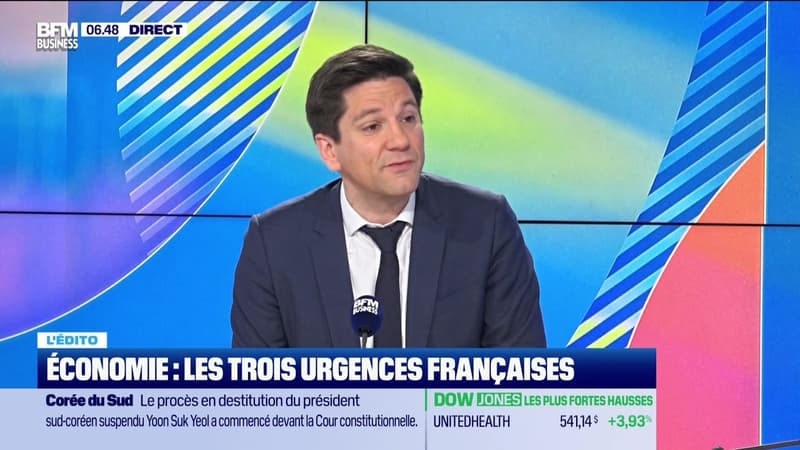 BFM BUSINESS 06.48 DIRECT

BFM BUSINESS

L'ÉDITO

ÉCONOMIE : LES TROIS URGENCES FRANÇAISES

Corée du Sud Le procès en destitution du président sud-coréen suspendu Yoon Suk Yeol a commencé devant la Cour constitutionnelle.

DOW JONES LES PLUS FORTES HAUSSES

UNITEDHEALTH 541,14 $ +3,93 %